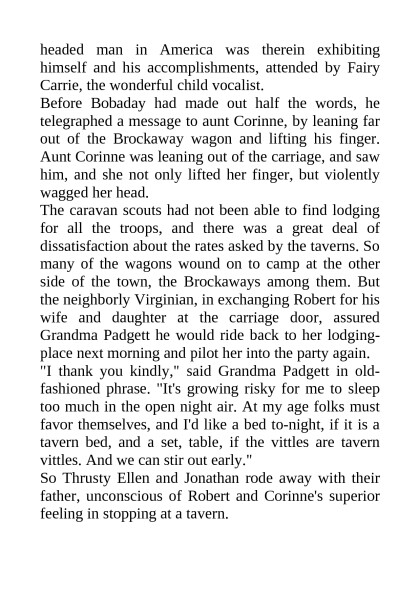 headed man in America was therein exhibiting himself and his accomplishments, attended by Fairy Carrie, the wonderful child vocalist.

Before Bobaday had made out half the words, he telegraphed a message to aunt Corinne, by leaning far out of the Brockaway wagon and lifting his finger. Aunt Corinne was leaning out of the carriage, and saw him, and she not only lifted her finger, but violently wagged her head.

The caravan scouts had not been able to find lodging for all the troops, and there was a great deal of dissatisfaction about the rates asked by the taverns. So many of the wagons wound on to camp at the other side of the town, the Brockaways among them. But the neighborly Virginian, in exchanging Robert for his wife and daughter at the carriage door, assured Grandma Padgett he would ride back to her lodging-place next morning and pilot her into the party again.

"I thank you kindly," said Grandma Padgett in old-fashioned phrase. "It's growing risky for me to sleep too much in the open night air. At my age folks must favor themselves, and I'd like a bed to-night, if it is a tavern bed, and a set, table, if the vittles are tavern vittles. And we can stir out early."

So Thrusty Ellen and Jonathan rode away with their father, unconscious of Robert and Corinne's superior feeling in stopping at a tavern.